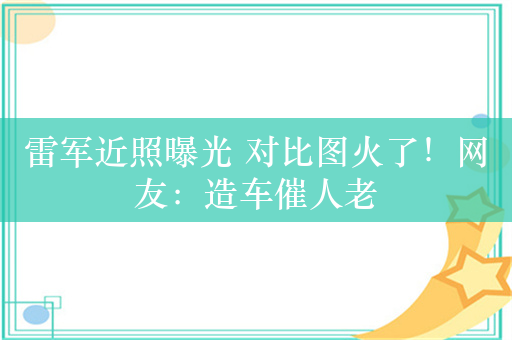 雷军近照曝光 对比图火了！网友：造车催人老